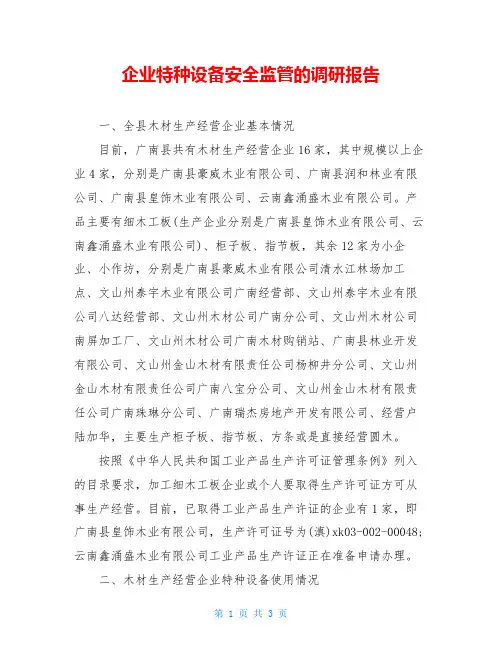 企业特种设备安全监管的调研报告

一、全县木材生产经营企业基本情况

目前，广南县共有木材生产经营企业16家，其中规模以上企业4家，分别是广南县豪威木业有限公司、广南县润和林业有限公司、广南县皇饰木业有限公司、云南鑫涌盛木业有限公司。产品主要有细木工板(生产企业分别是广南县皇饰木业有限公司、云南鑫涌盛木业有限公司)、柜子板、指节板，其余12家为小企业、小作坊，分别是广南县豪威木业有限公司清水江林场加工点、文山州泰宇木业有限公司广南经营部、文山州泰宇木业有限公司八达经营部、文山州木材公司广南分公司、文山州木材公司南屏加工厂、文山州木材公司广南木材购销站、广南县林业开发有限公司、文山州金山木材有限责任公司杨柳井分公司、文山州金山木材有限责任公司广南八宝分公司、文山州金山木材有限责任公司广南珠琳分公司、广南瑞杰房地产开发有限公司、经营户陆加华，主要生产柜子板、指节板、方条或是直接经营圆木。

按照《中华人民共和国工业产品生产许可证管理条例》列入的目录要求，加工细木工板企业或个人要取得生产许可证方可从事生产经营。目前，已取得工业产品生产许证的企业有1家，即广南县皇饰木业有限公司，生产许可证号为(滇)xk03-002-00048;云南鑫涌盛木业有限公司工业产品生产许证正在准备申请办理。

二、木材生产经营企业特种设备使用情况

第 1 页 共 3 页